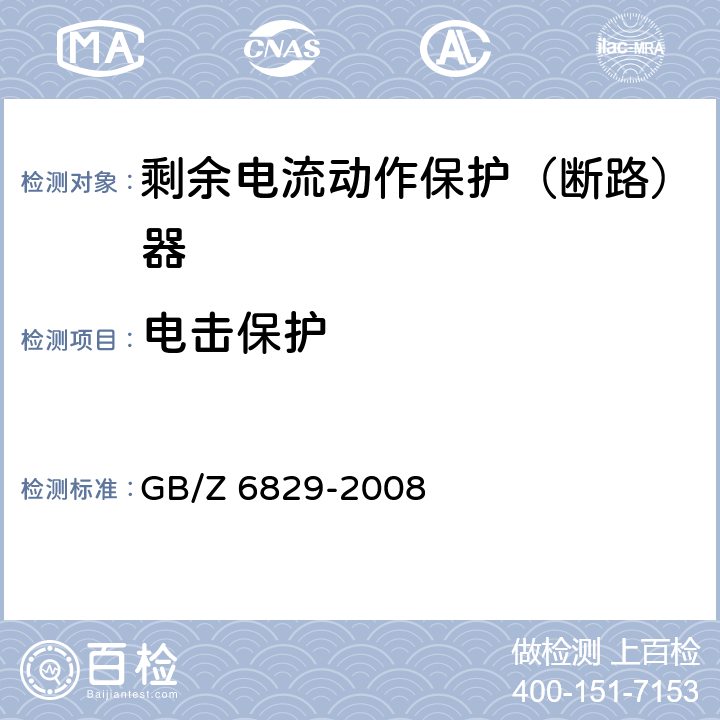 MA CNAS AL ilac-MRA

检测对象： 剩余电流动作保护（断路）器

检测项目： 电击保护

检测标准： GB/Z 6829-2008

百检 Baijiantest.com

做检测 上百检
400-151-7153